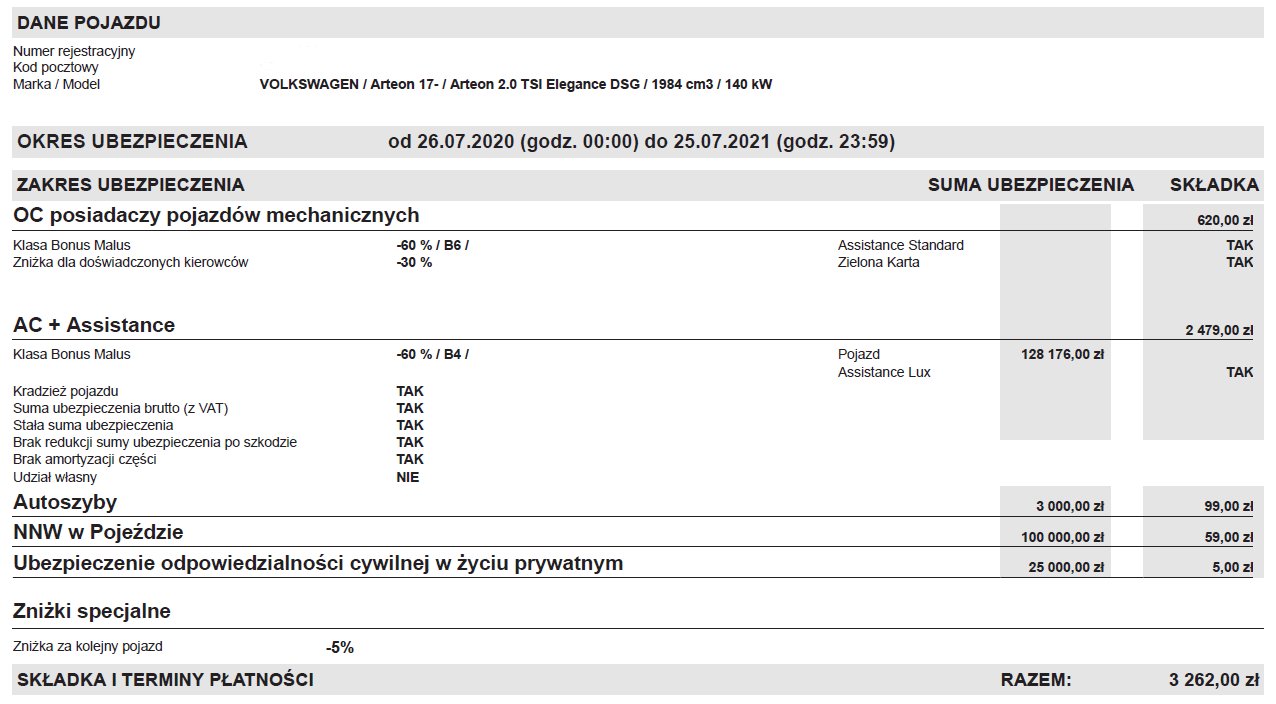 DANE POJAZDU

Numer rejestracyjny
Kod pocztowy
Marka / Model VOLKSWAGEN / Arteon 17- / Arteon 2.0 TSI Elegance DSG / 1984 cm3 / 140 kW

OKRES UBEZPIECZENIA od 26.07.2020 (godz. 00:00) do 25.07.2021 (godz. 23:59)

ZAKRES UBEZPIECZENIA SUMA UBEZPIECZENIA SKŁADKA

OC posiadaczy pojazdów mechanicznych 620,00 zł

Klasa Bonus Malus -60 % / B6 / Assistance Standard TAK
Zniżka dla doświadczonych kierowców -30 % Zielona Karta TAK

AC + Assistance 2 479,00 zł

Klasa Bonus Malus -60 % / B4 / Pojazd 128 176,00 zł
Assistance Lux TAK

Kradzież pojazdu TAK
Suma ubezpieczenia brutto (z VAT) TAK
Stała suma ubezpieczenia TAK
Brak redukcji sumy ubezpieczenia po szkodzie TAK
Brak amortyzacji części TAK
Udział własny NIE

Autoszyby 3 000,00 zł 99,00 zł

NNW w Pojeździe 100 000,00 zł 59,00 zł

Ubezpieczenie odpowiedzialności cywilnej w życiu prywatnym 25 000,00 zł 5,00 zł

Zniżki specjalne

Zniżka za kolejny pojazd -5%

SKŁADKA I TERMINY PŁATNOŚCI RAZEM: 3 262,00 zł